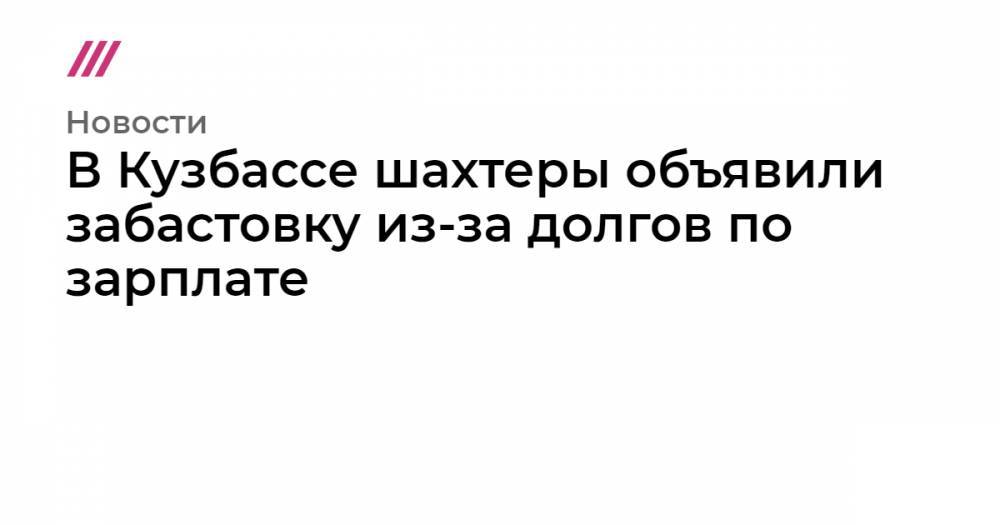 Новости

В Кузбассе шахтеры объявили забастовку из-за долгов по зарплате